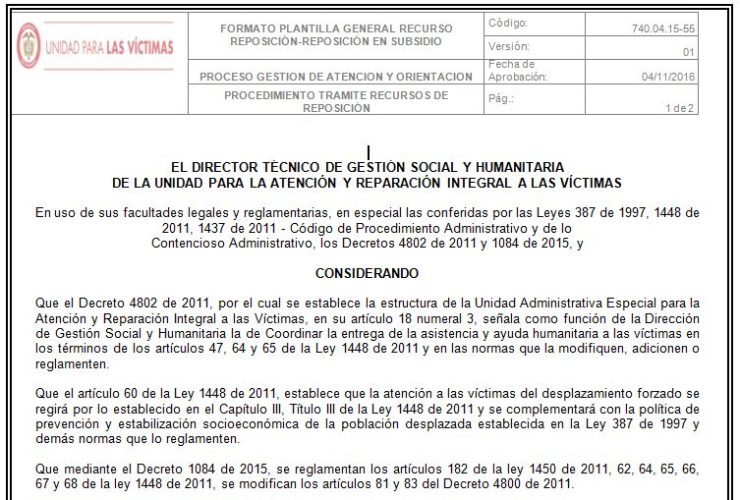 | UNIDAD PARA LAS VÍCTIMAS | FORMATO PLANTILLA GENERAL RECURSO REPOSICIÓN-REPOSICIÓN EN SUBSIDIO | Código: | 740.04.15-55 |
|---|---|---|---|
| | | Versión: | 01 |
| | PROCESO GESTION DE ATENCION Y ORIENTACION | Fecha de Aprobación: | 04/11/2016 |
| | PROCEDIMIENTO TRAMITE RECURSOS DE REPOSICIÓN | Pág.: | 1 de 2 |

EL DIRECTOR TÉCNICO DE GESTIÓN SOCIAL Y HUMANITARIA
DE LA UNIDAD PARA LA ATENCIÓN Y REPARACIÓN INTEGRAL A LAS VÍCTIMAS

En uso de sus facultades legales y reglamentarias, en especial las conferidas por las Leyes 387 de 1997, 1448 de 2011, 1437 de 2011 - Código de Procedimiento Administrativo y de lo Contencioso Administrativo, los Decretos 4802 de 2011 y 1084 de 2015, y

CONSIDERANDO

Que el Decreto 4802 de 2011, por el cual se establece la estructura de la Unidad Administrativa Especial para la Atención y Reparación Integral a las Víctimas, en su artículo 18 numeral 3, señala como función de la Dirección de Gestión Social y Humanitaria la de Coordinar la entrega de la asistencia y ayuda humanitaria a las víctimas en los términos de los artículos 47, 64 y 65 de la Ley 1448 de 2011 y en las normas que la modifiquen, adicionen o reglamenten.

Que el artículo 60 de la Ley 1448 de 2011, establece que la atención a las víctimas del desplazamiento forzado se regirá por lo establecido en el Capítulo III, Título III de la Ley 1448 de 2011 y se complementará con la política de prevención y estabilización socioeconómica de la población desplazada establecida en la Ley 387 de 1997 y demás normas que lo reglamenten.

Que mediante el Decreto 1084 de 2015, se reglamentan los artículos 182 de la ley 1450 de 2011, 62, 64, 65, 66, 67 y 68 de la ley 1448 de 2011, se modifican los artículos 81 y 83 del Decreto 4800 de 2011.